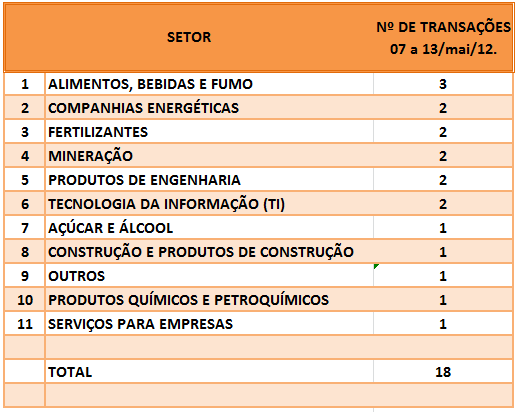 | | SETOR | Nº DE TRANSAÇÕES 07 a 13/mai/12. |
|---|---|---|
| 1 | ALIMENTOS, BEBIDAS E FUMO | 3 |
| 2 | COMPANHIAS ENERGÉTICAS | 2 |
| 3 | FERTILIZANTES | 2 |
| 4 | MINERAÇÃO | 2 |
| 5 | PRODUTOS DE ENGENHARIA | 2 |
| 6 | TECNOLOGIA DA INFORMAÇÃO (TI) | 2 |
| 7 | AÇÚCAR E ÁLCOOL | 1 |
| 8 | CONSTRUÇÃO E PRODUTOS DE CONSTRUÇÃO | 1 |
| 9 | OUTROS | 1 |
| 10 | PRODUTOS QUÍMICOS E PETROQUÍMICOS | 1 |
| 11 | SERVIÇOS PARA EMPRESAS | 1 |
| | | |
| | TOTAL | 18 |
| | | |